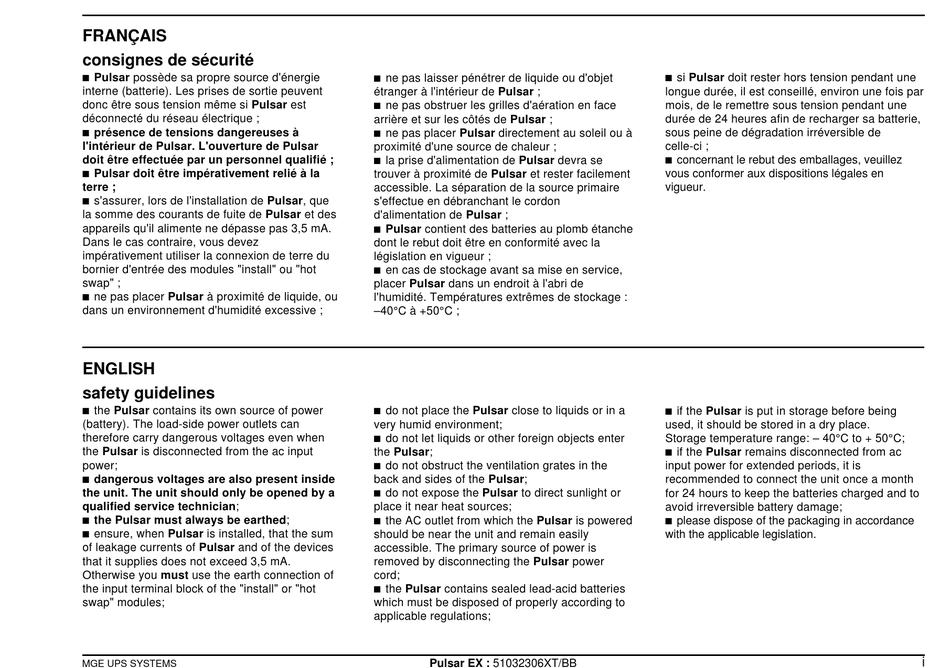 FRANÇAIS

consignes de sécurité

■ Pulsar possède sa propre source d'énergie interne (batterie). Les prises de sortie peuvent donc être sous tension même si Pulsar est déconnecté du réseau électrique ;
■ présence de tensions dangereuses à l'intérieur de Pulsar. L'ouverture de Pulsar doit être effectuée par un personnel qualifié ;
■ Pulsar doit être impérativement relié à la terre ;
■ s'assurer, lors de l'installation de Pulsar, que la somme des courants de fuite de Pulsar et des appareils qu'il alimente ne dépasse pas 3,5 mA. Dans le cas contraire, vous devez impérativement utiliser la connexion de terre du bornier d'entrée des modules "install" ou "hot swap" ;
■ ne pas placer Pulsar à proximité de liquide, ou dans un environnement d'humidité excessive ;

■ ne pas laisser pénétrer de liquide ou d'objet étranger à l'intérieur de Pulsar ;
■ ne pas obstruer les grilles d'aération en face arrière et sur les côtés de Pulsar ;
■ ne pas placer Pulsar directement au soleil ou à proximité d'une source de chaleur ;
■ la prise d'alimentation de Pulsar devra se trouver à proximité de Pulsar et rester facilement accessible. La séparation de la source primaire s'effectue en débranchant le cordon d'alimentation de Pulsar ;
■ Pulsar contient des batteries au plomb étanche dont le rebut doit être en conformité avec la législation en vigueur ;
■ en cas de stockage avant sa mise en service, placer Pulsar dans un endroit à l'abri de l'humidité. Températures extrêmes de stockage : –40°C à +50°C ;

■ si Pulsar doit rester hors tension pendant une longue durée, il est conseillé, environ une fois par mois, de le remettre sous tension pendant une durée de 24 heures afin de recharger sa batterie, sous peine de dégradation irréversible de celle-ci ;
■ concernant le rebut des emballages, veuillez vous conformer aux dispositions légales en vigueur.

ENGLISH

safety guidelines

■ the Pulsar contains its own source of power (battery). The load-side power outlets can therefore carry dangerous voltages even when the Pulsar is disconnected from the ac input power;
■ dangerous voltages are also present inside the unit. The unit should only be opened by a qualified service technician;
■ the Pulsar must always be earthed;
■ ensure, when Pulsar is installed, that the sum of leakage currents of Pulsar and of the devices that it supplies does not exceed 3,5 mA. Otherwise you must use the earth connection of the input terminal block of the "install" or "hot swap" modules;

■ do not place the Pulsar close to liquids or in a very humid environment;
■ do not let liquids or other foreign objects enter the Pulsar;
■ do not obstruct the ventilation grates in the back and sides of the Pulsar;
■ do not expose the Pulsar to direct sunlight or place it near heat sources;
■ the AC outlet from which the Pulsar is powered should be near the unit and remain easily accessible. The primary source of power is removed by disconnecting the Pulsar power cord;
■ the Pulsar contains sealed lead-acid batteries which must be disposed of properly according to applicable regulations;

■ if the Pulsar is put in storage before being used, it should be stored in a dry place. Storage temperature range: – 40°C to + 50°C;
■ if the Pulsar remains disconnected from ac input power for extended periods, it is recommended to connect the unit once a month for 24 hours to keep the batteries charged and to avoid irreversible battery damage;
■ please dispose of the packaging in accordance with the applicable legislation.

MGE UPS SYSTEMS Pulsar EX : 51032306XT/BB i